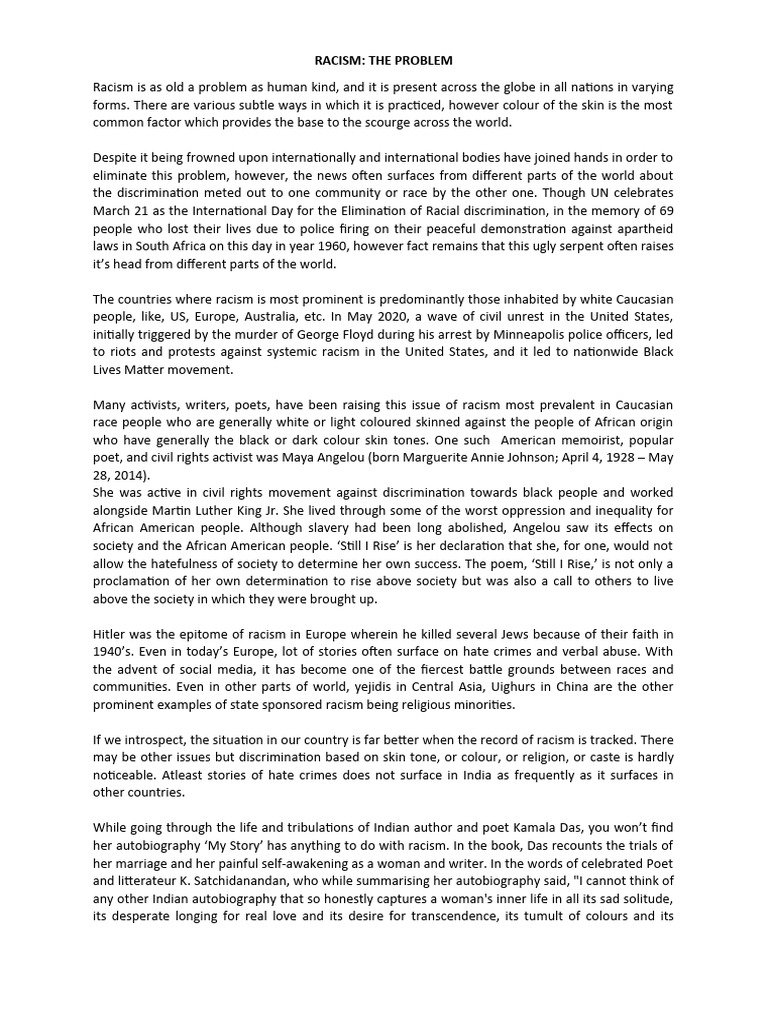 RACISM: THE PROBLEM

Racism is as old a problem as human kind, and it is present across the globe in all nations in varying forms. There are various subtle ways in which it is practiced, however colour of the skin is the most common factor which provides the base to the scourge across the world.

Despite it being frowned upon internationally and international bodies have joined hands in order to eliminate this problem, however, the news often surfaces from different parts of the world about the discrimination meted out to one community or race by the other one. Though UN celebrates March 21 as the International Day for the Elimination of Racial discrimination, in the memory of 69 people who lost their lives due to police firing on their peaceful demonstration against apartheid laws in South Africa on this day in year 1960, however fact remains that this ugly serpent often raises it's head from different parts of the world.

The countries where racism is most prominent is predominantly those inhabited by white Caucasian people, like, US, Europe, Australia, etc. In May 2020, a wave of civil unrest in the United States, initially triggered by the murder of George Floyd during his arrest by Minneapolis police officers, led to riots and protests against systemic racism in the United States, and it led to nationwide Black Lives Matter movement.

Many activists, writers, poets, have been raising this issue of racism most prevalent in Caucasian race people who are generally white or light coloured skinned against the people of African origin who have generally the black or dark colour skin tones. One such American memoirist, popular poet, and civil rights activist was Maya Angelou (born Marguerite Annie Johnson; April 4, 1928 – May 28, 2014).
She was active in civil rights movement against discrimination towards black people and worked alongside Martin Luther King Jr. She lived through some of the worst oppression and inequality for African American people. Although slavery had been long abolished, Angelou saw its effects on society and the African American people. 'Still I Rise' is her declaration that she, for one, would not allow the hatefulness of society to determine her own success. The poem, 'Still I Rise,' is not only a proclamation of her own determination to rise above society but was also a call to others to live above the society in which they were brought up.

Hitler was the epitome of racism in Europe wherein he killed several Jews because of their faith in 1940's. Even in today's Europe, lot of stories often surface on hate crimes and verbal abuse. With the advent of social media, it has become one of the fiercest battle grounds between races and communities. Even in other parts of world, yejidis in Central Asia, Uighurs in China are the other prominent examples of state sponsored racism being religious minorities.

If we introspect, the situation in our country is far better when the record of racism is tracked. There may be other issues but discrimination based on skin tone, or colour, or religion, or caste is hardly noticeable. Atleast stories of hate crimes does not surface in India as frequently as it surfaces in other countries.

While going through the life and tribulations of Indian author and poet Kamala Das, you won't find her autobiography 'My Story' has anything to do with racism. In the book, Das recounts the trials of her marriage and her painful self-awakening as a woman and writer. In the words of celebrated Poet and litterateur K. Satchidanandan, who while summarising her autobiography said, "I cannot think of any other Indian autobiography that so honestly captures a woman's inner life in all its sad solitude, its desperate longing for real love and its desire for transcendence, its tumult of colours and its